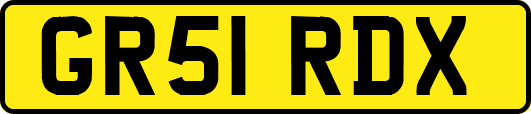 GR51 RDX